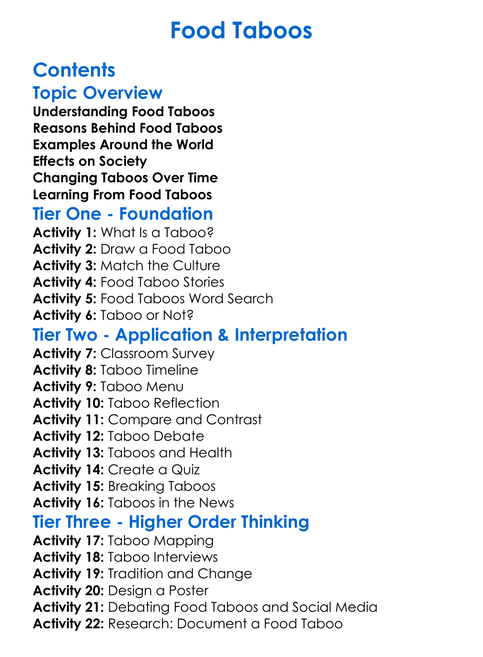 Food Taboos

Contents

Topic Overview

Understanding Food Taboos
Reasons Behind Food Taboos
Examples Around the World
Effects on Society
Changing Taboos Over Time
Learning From Food Taboos

Tier One - Foundation

Activity 1: What Is a Taboo?
Activity 2: Draw a Food Taboo
Activity 3: Match the Culture
Activity 4: Food Taboo Stories
Activity 5: Food Taboos Word Search
Activity 6: Taboo or Not?

Tier Two - Application & Interpretation

Activity 7: Classroom Survey
Activity 8: Taboo Timeline
Activity 9: Taboo Menu
Activity 10: Taboo Reflection
Activity 11: Compare and Contrast
Activity 12: Taboo Debate
Activity 13: Taboos and Health
Activity 14: Create a Quiz
Activity 15: Breaking Taboos
Activity 16: Taboos in the News

Tier Three - Higher Order Thinking

Activity 17: Taboo Mapping
Activity 18: Taboo Interviews
Activity 19: Tradition and Change
Activity 20: Design a Poster
Activity 21: Debating Food Taboos and Social Media
Activity 22: Research: Document a Food Taboo